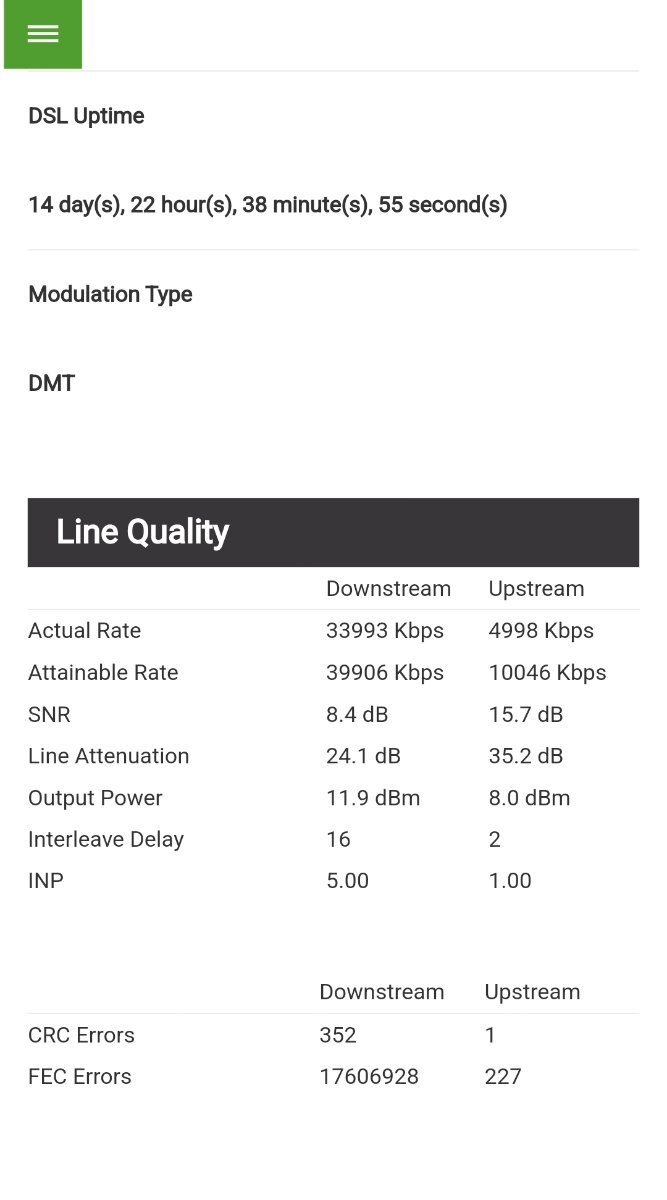 DSL Uptime

14 day(s), 22 hour(s), 38 minute(s), 55 second(s)

Modulation Type

DMT

Line Quality

| | Downstream | Upstream |
|---|---|---|
| Actual Rate | 33993 Kbps | 4998 Kbps |
| Attainable Rate | 39906 Kbps | 10046 Kbps |
| SNR | 8.4 dB | 15.7 dB |
| Line Attenuation | 24.1 dB | 35.2 dB |
| Output Power | 11.9 dBm | 8.0 dBm |
| Interleave Delay | 16 | 2 |
| INP | 5.00 | 1.00 |

| | Downstream | Upstream |
|---|---|---|
| CRC Errors | 352 | 1 |
| FEC Errors | 17606928 | 227 |